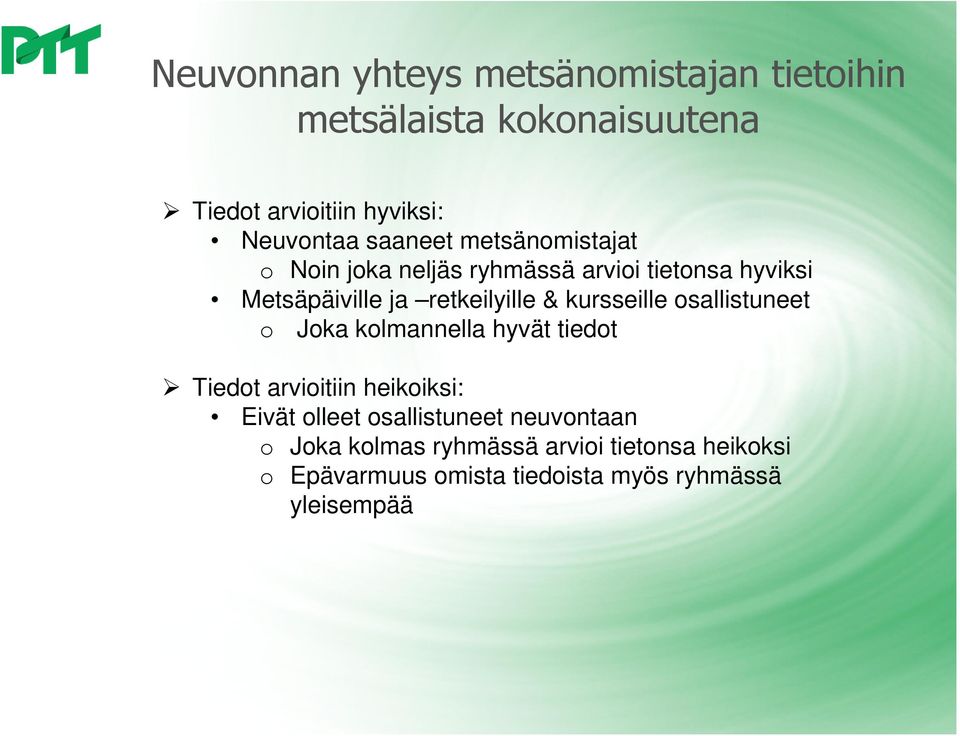 PTT

Neuvonnan yhteys metsänomistajan tietoihin metsälaista kokonaisuutena

➢ Tiedot arvioitiin hyviksi:
• Neuvontaa saaneet metsänomistajat
o Noin joka neljäs ryhmässä arvioi tietonsa hyviksi
• Metsäpäiville ja –retkeilyille & kursseille osallistuneet
o Joka kolmannella hyvät tiedot

➢ Tiedot arvioitiin heikoiksi:
• Eivät olleet osallistuneet neuvontaan
o Joka kolmas ryhmässä arvioi tietonsa heikoksi
o Epävarmuus omista tiedoista myös ryhmässä yleisempää